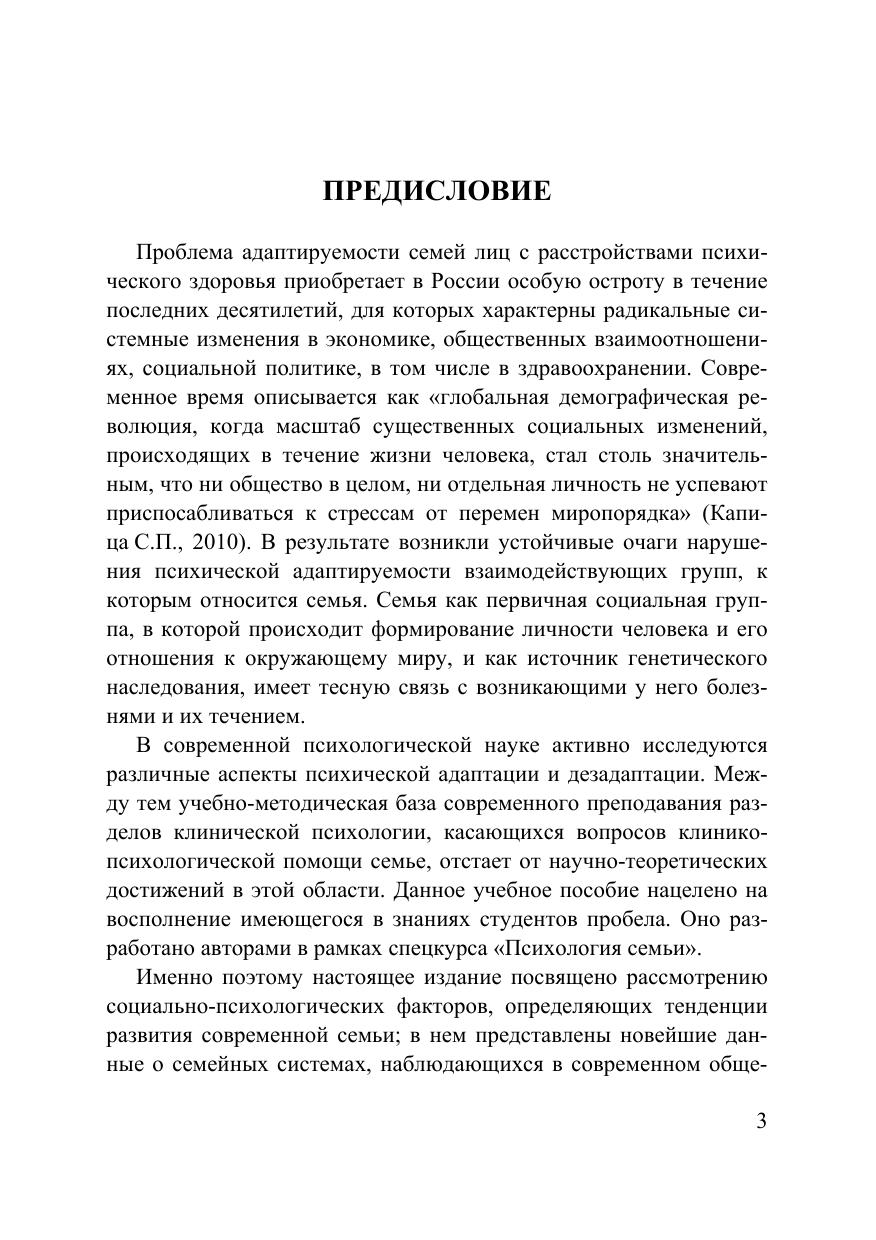 ПРЕДИСЛОВИЕ

Проблема адаптируемости семей лиц с расстройствами психического здоровья приобретает в России особую остроту в течение последних десятилетий, для которых характерны радикальные системные изменения в экономике, общественных взаимоотношениях, социальной политике, в том числе в здравоохранении. Современное время описывается как «глобальная демографическая революция, когда масштаб существенных социальных изменений, происходящих в течение жизни человека, стал столь значительным, что ни общество в целом, ни отдельная личность не успевают приспосабливаться к стрессам от перемен миропорядка» (Капица С.П., 2010). В результате возникли устойчивые очаги нарушения психической адаптируемости взаимодействующих групп, к которым относится семья. Семья как первичная социальная группа, в которой происходит формирование личности человека и его отношения к окружающему миру, и как источник генетического наследования, имеет тесную связь с возникающими у него болезнями и их течением.

В современной психологической науке активно исследуются различные аспекты психической адаптации и дезадаптации. Между тем учебно-методическая база современного преподавания разделов клинической психологии, касающихся вопросов клинико-психологической помощи семье, отстает от научно-теоретических достижений в этой области. Данное учебное пособие нацелено на восполнение имеющегося в знаниях студентов пробела. Оно разработано авторами в рамках спецкурса «Психология семьи».

Именно поэтому настоящее издание посвящено рассмотрению социально-психологических факторов, определяющих тенденции развития современной семьи; в нем представлены новейшие данные о семейных системах, наблюдающихся в современном обще-

3